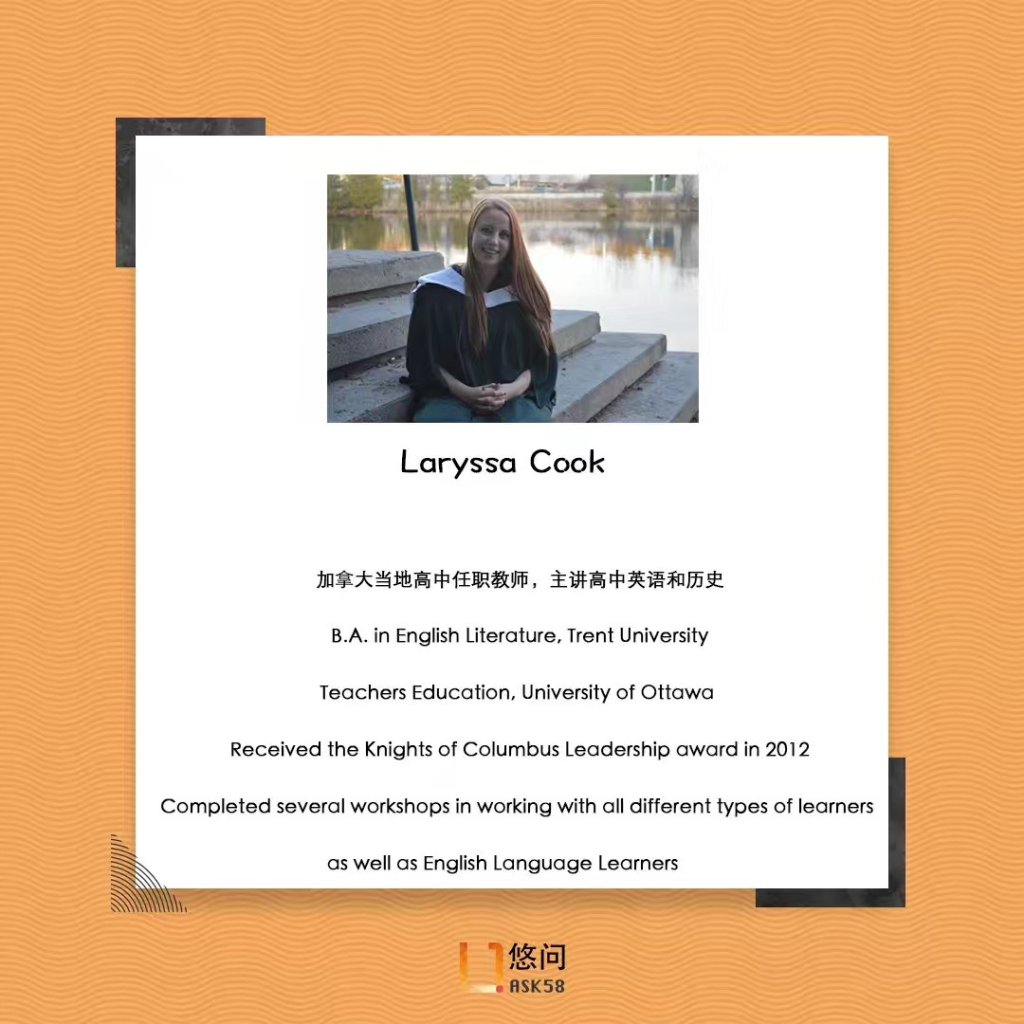 Laryssa Cook

加拿大当地高中任职教师，主讲高中英语和历史

B.A. in English Literature, Trent University

Teachers Education, University of Ottawa

Received the Knights of Columbus Leadership award in 2012

Completed several workshops in working with all different types of learners as well as English Language Learners

悠问
ASK58